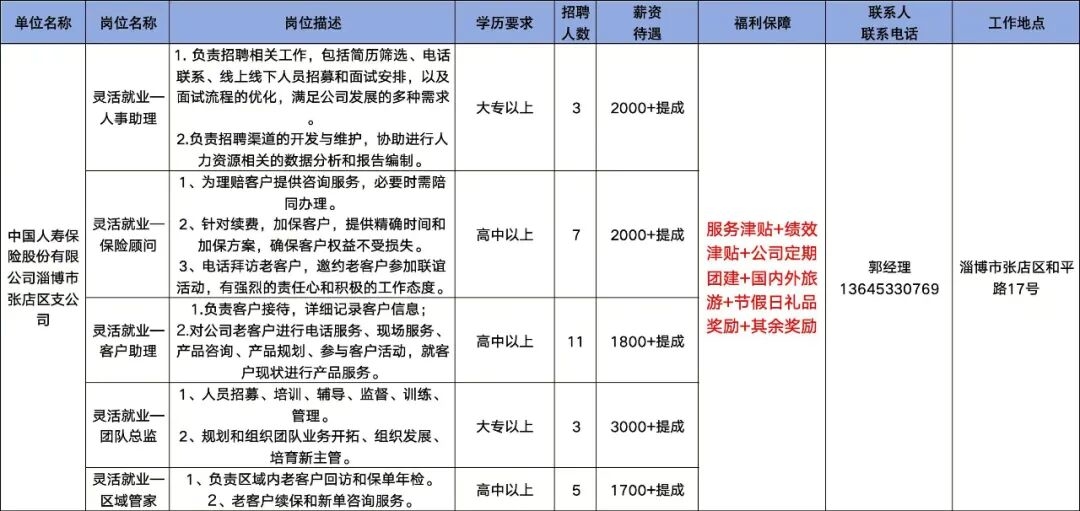 | 单位名称 | 岗位名称 | 岗位描述 | 学历要求 | 招聘人数 | 薪资待遇 | 福利保障 | 联系人 联系电话 | 工作地点 |
|---|---|---|---|---|---|---|---|---|
| 中国人寿保险股份有限公司淄博市张店区支公司 | 灵活就业—人事助理 | 1. 负责招聘相关工作，包括简历筛选、电话联系、线上线下人员招募和面试安排，以及面试流程的优化，满足公司发展的多种需求。 2.负责招聘渠道的开发与维护，协助进行人力资源相关的数据分析和报告编制。 | 大专以上 | 3 | 2000+提成 | 服务津贴+绩效津贴+公司定期团建+国内外旅游+节假日礼品奖励+其余奖励 | 郭经理 13645330769 | 淄博市张店区和平路17号 |
| | 灵活就业—保险顾问 | 1、为理赔客户提供咨询服务，必要时需陪同办理。 2、针对续费，加保客户，提供精确时间和加保方案，确保客户权益不受损失。 3、电话拜访老客户，邀约老客户参加联谊活动，有强烈的责任心和积极的工作态度。 | 高中以上 | 7 | 2000+提成 | | | |
| | 灵活就业—客户助理 | 1.负责客户接待，详细记录客户信息； 2.对公司老客户进行电话服务、现场服务、产品咨询、产品规划、参与客户活动，就客户现状进行产品服务。 | 高中以上 | 11 | 1800+提成 | | | |
| | 灵活就业—团队总监 | 1、人员招募、培训、辅导、监督、训练、管理。 2、规划和组织团队业务开拓、组织发展、培育新主管。 | 大专以上 | 3 | 3000+提成 | | | |
| | 灵活就业—区域管家 | 1、负责区域内老客户回访和保单年检。 2、老客户续保和新单咨询服务。 | 高中以上 | 5 | 1700+提成 | | | |